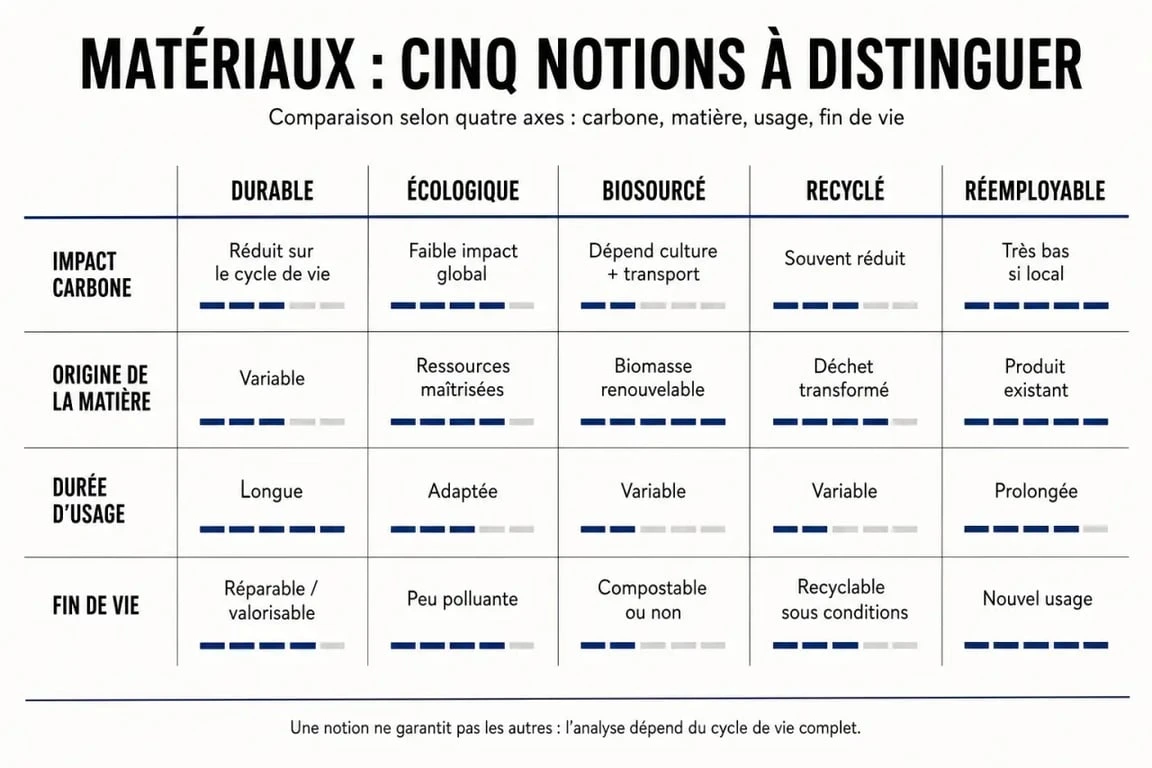 MATÉRIAUX : CINQ NOTIONS À DISTINGUER

Comparaison selon quatre axes : carbone, matière, usage, fin de vie

| | DURABLE | ÉCOLOGIQUE | BIOSOURCÉ | RECYCLÉ | RÉEMPLOYABLE |
|---|---|---|---|---|---|
| IMPACT CARBONE | Réduit sur le cycle de vie | Faible impact global | Dépend culture + transport | Souvent réduit | Très bas si local |
| ORIGINE DE LA MATIÈRE | Variable | Ressources maîtrisées | Biomasse renouvelable | Déchet transformé | Produit existant |
| DURÉE D'USAGE | Longue | Adaptée | Variable | Variable | Prolongée |
| FIN DE VIE | Réparable / valorisable | Peu polluante | Compostable ou non | Recyclable sous conditions | Nouvel usage |

Une notion ne garantit pas les autres : l'analyse dépend du cycle de vie complet.